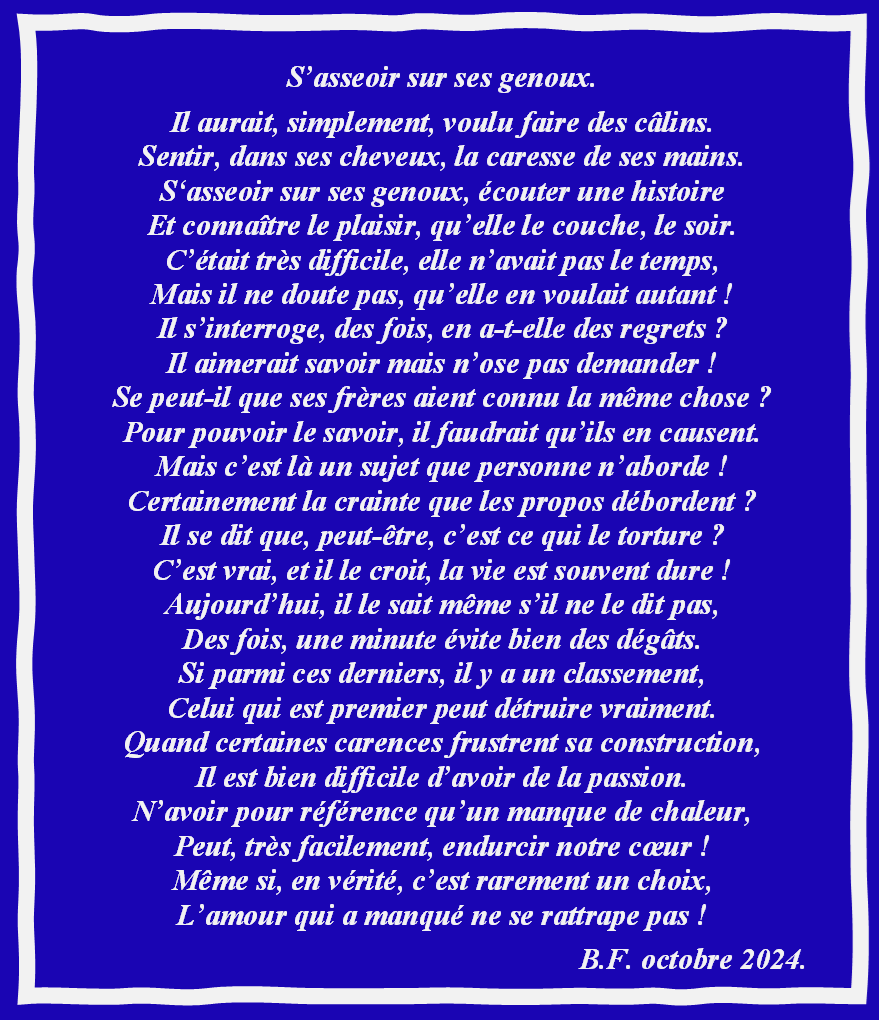 S’asseoir sur ses genoux.

Il aurait, simplement, voulu faire des câlins.
Sentir, dans ses cheveux, la caresse de ses mains.
S‘asseoir sur ses genoux, écouter une histoire
Et connaître le plaisir, qu’elle le couche, le soir.
C’était très difficile, elle n’avait pas le temps,
Mais il ne doute pas, qu’elle en voulait autant !
Il s’interroge, des fois, en a-t-elle des regrets ?
Il aimerait savoir mais n’ose pas demander !
Se peut-il que ses frères aient connu la même chose ?
Pour pouvoir le savoir, il faudrait qu’ils en causent.
Mais c’est là un sujet que personne n’aborde !
Certainement la crainte que les propos débordent ?
Il se dit que, peut-être, c’est ce qui le torture ?
C’est vrai, et il le croit, la vie est souvent dure !
Aujourd’hui, il le sait même s’il ne le dit pas,
Des fois, une minute évite bien des dégâts.
Si parmi ces derniers, il y a un classement,
Celui qui est premier peut détruire vraiment.
Quand certaines carences frustrent sa construction,
Il est bien difficile d’avoir de la passion.
N’avoir pour référence qu’un manque de chaleur,
Peut, très facilement, endurcir notre cœur !
Même si, en vérité, c’est rarement un choix,
L’amour qui a manqué ne se rattrape pas !

B.F. octobre 2024.